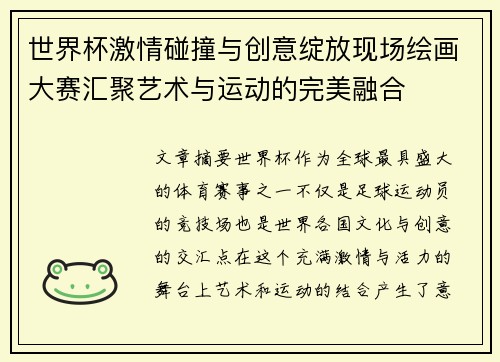 世界杯激情碰撞与创意绽放现场绘画大赛汇聚艺术与运动的完美融合

文章摘要世界杯作为全球最具盛大的体育赛事之一不仅是足球运动员的竞技场也是世界各国文化与创意的交汇点在这个充满激情与活力的舞台上艺术和运动的结合产生了意